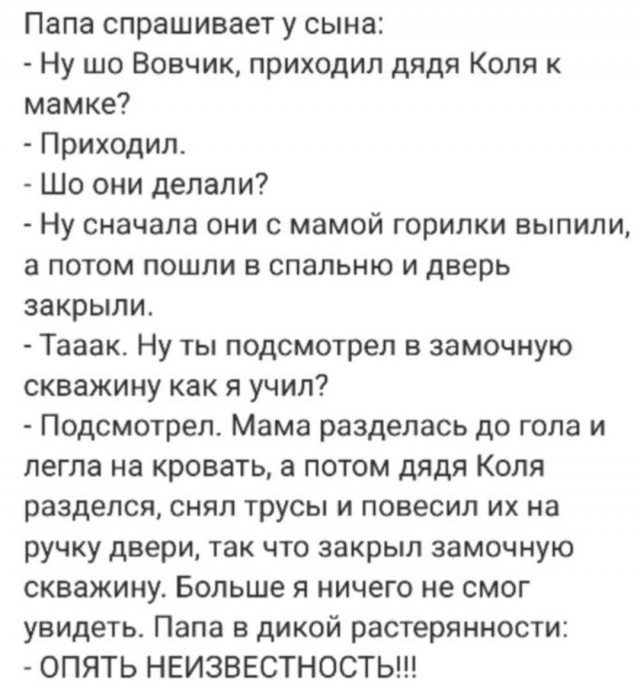 Папа спрашивает у сына:
- Ну шо Вовчик, приходил дядя Коля к мамке?
- Приходил.
- Шо они делали?
- Ну сначала они с мамой горилки выпили, а потом пошли в спальню и дверь закрыли.
- Тааак. Ну ты подсмотрел в замочную скважину как я учил?
- Подсмотрел. Мама разделась до гола и легла на кровать, а потом дядя Коля разделся, снял трусы и повесил их на ручку двери, так что закрыл замочную скважину. Больше я ничего не смог увидеть. Папа в дикой растерянности:
- ОПЯТЬ НЕИЗВЕСТНОСТЬ!!!